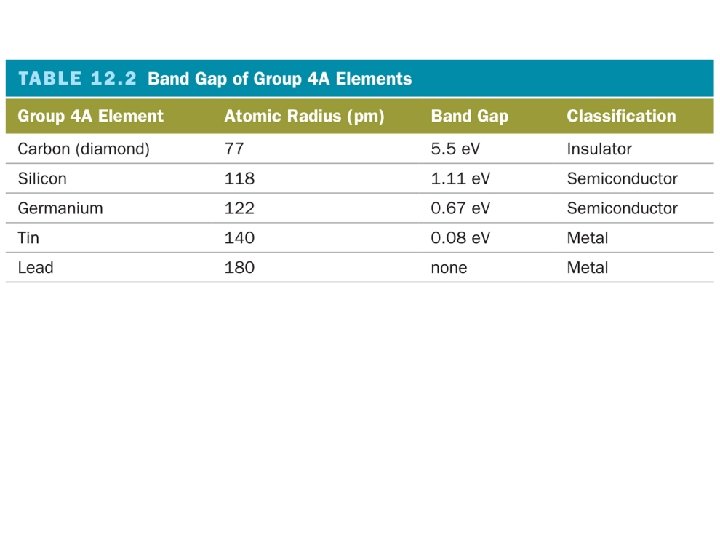 TABLE 12.2 Band Gap of Group 4A Elements

| Group 4A Element | Atomic Radius (pm) | Band Gap | Classification |
|---|---|---|---|
| Carbon (diamond) | 77 | 5.5 eV | Insulator |
| Silicon | 118 | 1.11 eV | Semiconductor |
| Germanium | 122 | 0.67 eV | Semiconductor |
| Tin | 140 | 0.08 eV | Metal |
| Lead | 180 | none | Metal |